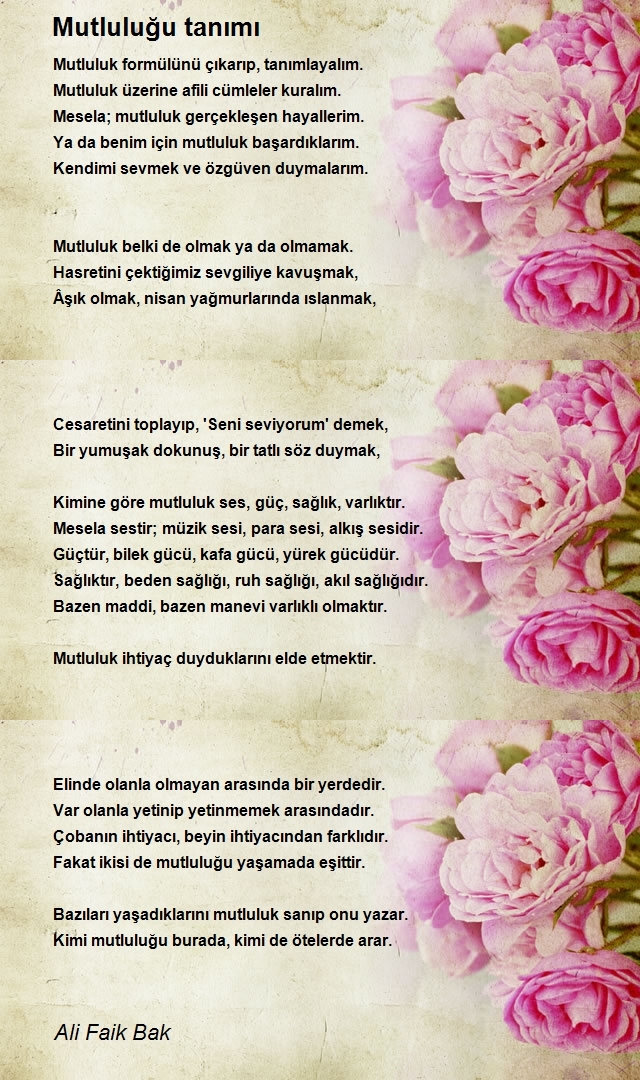 Mutluluğu tanımı

Mutluluk formülünü çıkarıp, tanımlayalım.
Mutluluk üzerine afili cümleler kuralım.
Mesela; mutluluk gerçekleşen hayallerim.
Ya da benim için mutluluk başardıklarım.
Kendimi sevmek ve özgüven duymalarım.

Mutluluk belki de olmak ya da olmamak.
Hasretini çektiğimiz sevgiliye kavuşmak,
Âşık olmak, nisan yağmurlarında ıslanmak,

Cesaretini toplayıp, 'Seni seviyorum' demek,
Bir yumuşak dokunuş, bir tatlı söz duymak,

Kimine göre mutluluk ses, güç, sağlık, varlıktır.
Mesela sestir; müzik sesi, para sesi, alkış sesidir.
Güçtür, bilek gücü, kafa gücü, yürek gücüdür.
Sağlıktır, beden sağlığı, ruh sağlığı, akıl sağlığıdır.
Bazen maddi, bazen manevi varlıklı olmaktır.

Mutluluk ihtiyaç duyduklarını elde etmektir.

Elinde olanla olmayan arasında bir yerdedir.
Var olanla yetinip yetinmemek arasındadır.
Çobanın ihtiyacı, beyin ihtiyacından farklıdır.
Fakat ikisi de mutluluğu yaşamada eşittir.

Bazıları yaşadıklarını mutluluk sanıp onu yazar.
Kimi mutluluğu burada, kimi de ötelerde arar.

Ali Faik Bak